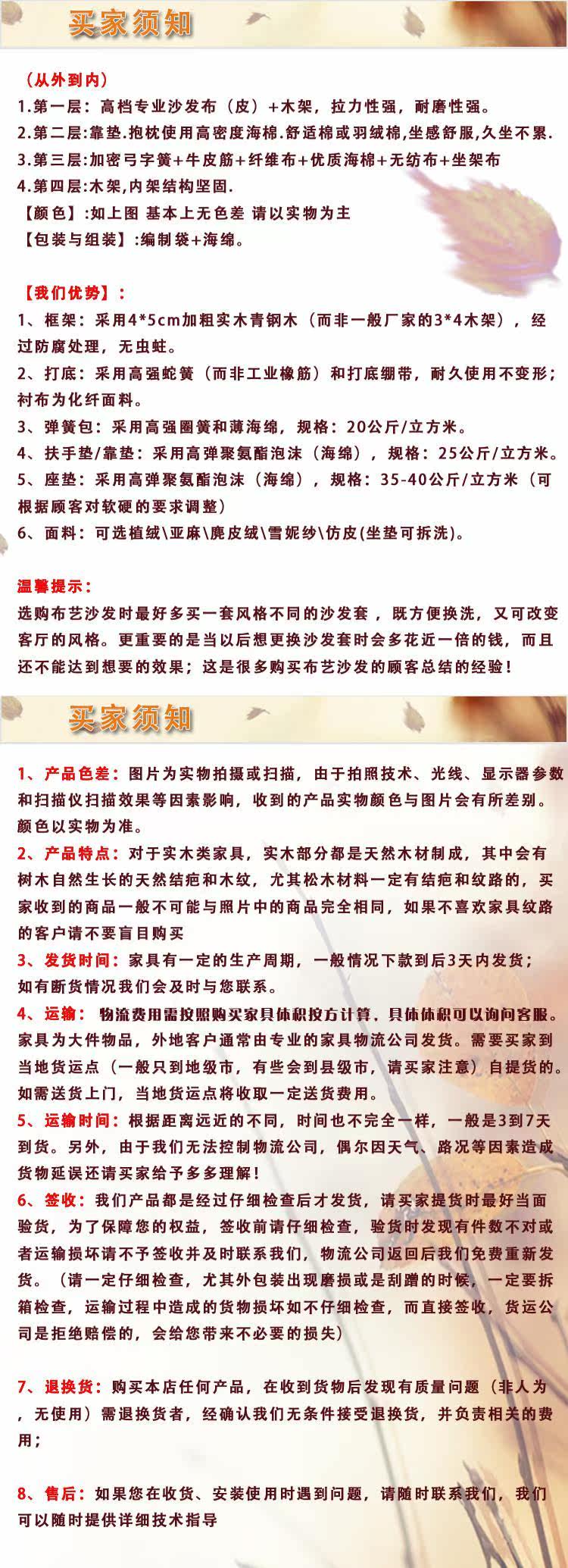 买家须知

（从外到内）
1.第一层：高档专业沙发布（皮）+木架，拉力性强，耐磨性强。
2.第二层：靠垫.抱枕使用高密度海棉.舒适棉或羽绒棉,坐感舒服,久坐不累.
3.第三层：加密弓字簧+牛皮筋+纤维布+优质海棉+无纺布+坐架布
4.第四层：木架,内架结构坚固.
【颜色】：如上图 基本上无色差 请以实物为主
【包装与组装】：编制袋+海绵。

【我们优势】：
1、框架：采用4*5cm加粗实木青钢木（而非一般厂家的3*4木架），经过防腐处理，无虫蛀。
2、打底：采用高强蛇簧（而非工业橡筋）和打底绷带，耐久使用不变形；衬布为化纤面料。
3、弹簧包：采用高强圈簧和薄海绵，规格：20公斤/立方米。
4、扶手垫/靠垫：采用高弹聚氨酯泡沫（海绵），规格：25公斤/立方米。
5、座垫：采用高弹聚氨酯泡沫（海绵），规格：35-40公斤/立方米（可根据顾客对软硬的要求调整）
6、面料：可选植绒\亚麻\麂皮绒\雪妮纱\仿皮(坐垫可拆洗)。

温馨提示：
选购布艺沙发时最好多买一套风格不同的沙发套，既方便换洗，又可改变客厅的风格。更重要的是当以后想更换沙发套时会多花近一倍的钱，而且还不能达到想要的效果；这是很多购买布艺沙发的顾客总结的经验！

买家须知

1、产品色差：图片为实物拍摄或扫描，由于拍照技术、光线、显示器参数和扫描仪扫描效果等因素影响，收到的产品实物颜色与图片会有所差别。颜色以实物为准。
2、产品特点：对于实木类家具，实木部分都是天然木材制成，其中会有树木自然生长的天然结疤和木纹，尤其松木材料一定有结疤和纹路的，买家收到的商品一般不可能与照片中的商品完全相同，如果不喜欢家具纹路的客户请不要盲目购买
3、发货时间：家具有一定的生产周期，一般情况下款到后3天内发货；如有断货情况我们会及时与您联系。
4、运输：物流费用需按照购买家具体积按方计算，具体体积可以询问客服。家具为大件物品，外地客户通常由专业的家具物流公司发货。需要买家到当地货运点（一般只到地级市，有些会到县级市，请买家注意）自提货的。如需送货上门，当地货运点将收取一定送货费用。
5、运输时间：根据距离远近的不同，时间也不完全一样，一般是3到7天到货。另外，由于我们无法控制物流公司，偶尔因天气、路况等因素造成货物延误还请买家给予多多理解！
6、签收：我们产品都是经过仔细检查后才发货，请买家提货时最好当面验货，为了保障您的权益，签收前请仔细检查，验货时发现有件数不对或者运输损坏请不予签收并及时联系我们，物流公司返回后我们免费重新发货。（请一定仔细检查，尤其外包装出现磨损或是刮蹭的时候，一定要拆箱检查，运输过程中造成的货物损坏如不仔细检查，而直接签收，货运公司是拒绝赔偿的，会给您带来不必要的损失）

7、退换货：购买本店任何产品，在收到货物后发现有质量问题（非人为，无使用）需退换货者，经确认我们无条件接受退换货，并负责相关的费用；

8、售后：如果您在收货、安装使用时遇到问题，请随时联系我们，我们可以随时提供详细技术指导